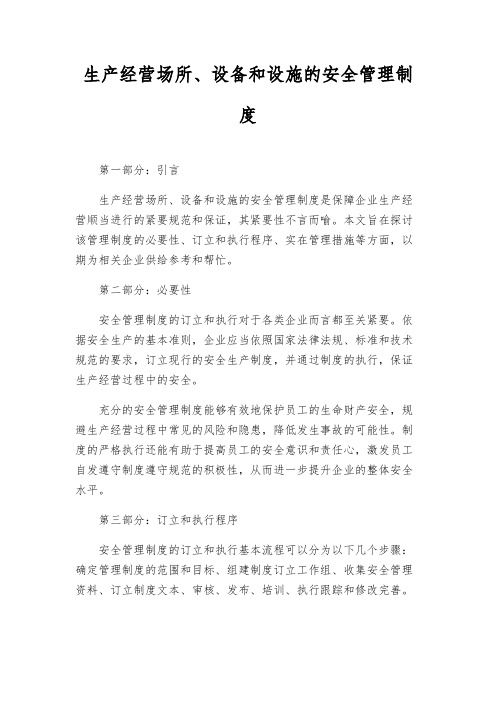 生产经营场所、设备和设施的安全管理制度

第一部分：引言

生产经营场所、设备和设施的安全管理制度是保障企业生产经营顺当进行的紧要规范和保证，其紧要性不言而喻。本文旨在探讨该管理制度的必要性、订立和执行程序、实在管理措施等方面，以期为相关企业供给参考和帮忙。

第二部分：必要性

安全管理制度的订立和执行对于各类企业而言都至关紧要。依据安全生产的基本准则，企业应当依照国家法律法规、标准和技术规范的要求，订立现行的安全生产制度，并通过制度的执行，保证生产经营过程中的安全。

充分的安全管理制度能够有效地保护员工的生命财产安全，规避生产经营过程中常见的风险和隐患，降低发生事故的可能性。制度的严格执行还能有助于提高员工的安全意识和责任心，激发员工自发遵守制度遵守规范的积极性，从而进一步提升企业的整体安全水平。

第三部分：订立和执行程序

安全管理制度的订立和执行基本流程可以分为以下几个步骤：确定管理制度的范围和目标、组建制度订立工作组、收集安全管理资料、订立制度文本、审核、发布、培训、执行跟踪和修改完善。